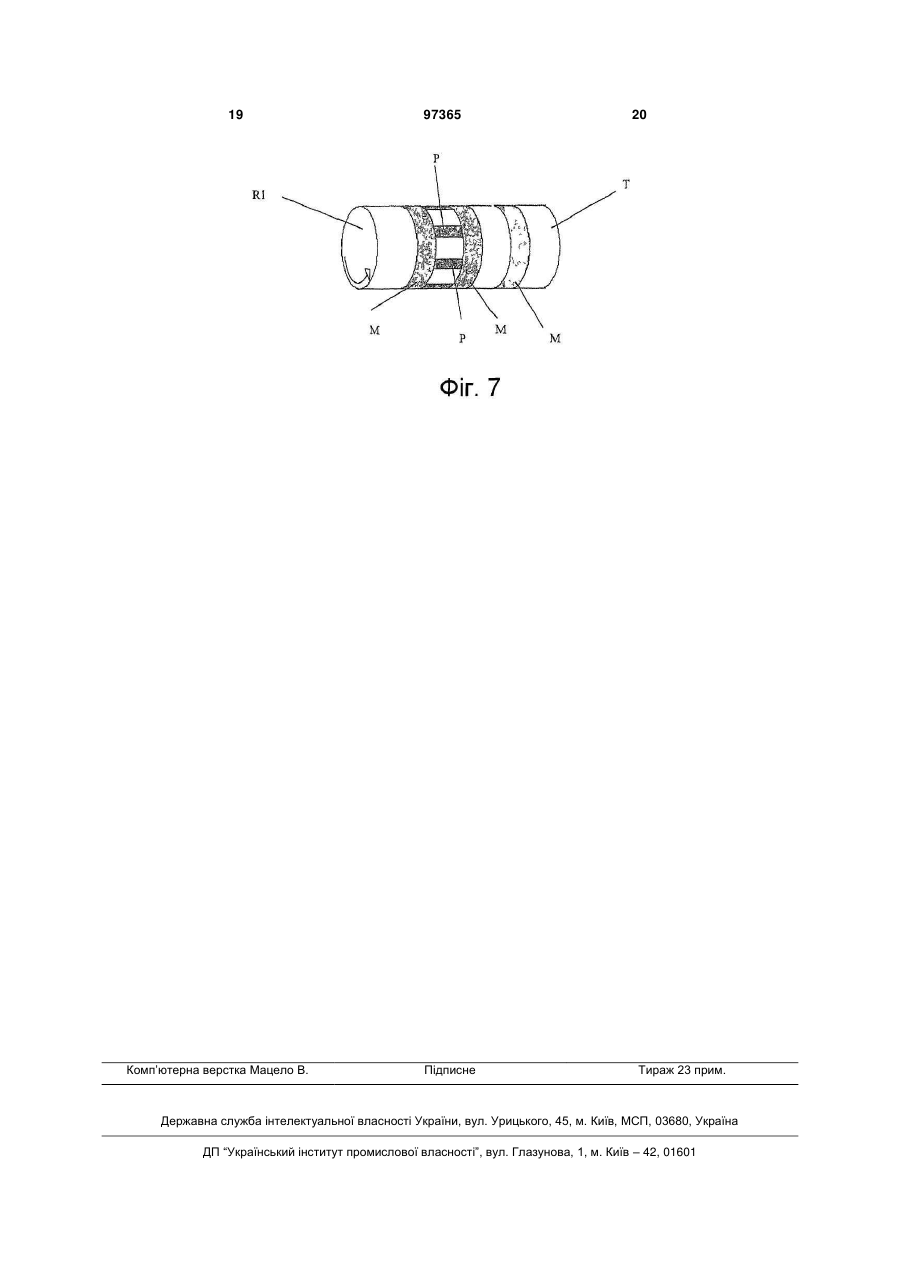 19 97365 20

P
R1
T
M
P
M
M

Фіг. 7

Комп'ютерна верстка Мацело В. Підписне Тираж 23 прим.

Державна служба інтелектуальної власності України, вул. Урицького, 45, м. Київ, МСП, 03680, Україна

ДП "Український інститут промислової власності", вул. Глазунова, 1, м. Київ – 42, 01601